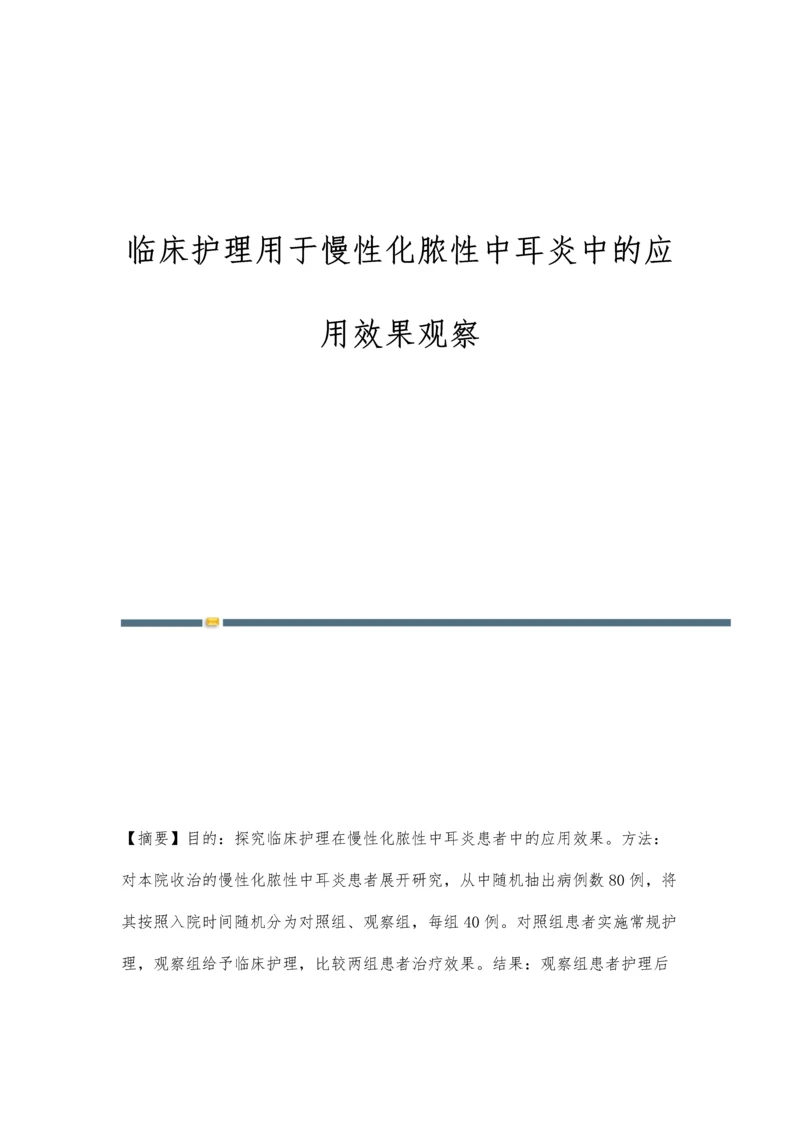 临床护理用于慢性化脓性中耳炎中的应用效果观察

【摘要】目的：探究临床护理在慢性化脓性中耳炎患者中的应用效果。方法：对本院收治的慢性化脓性中耳炎患者展开研究，从中随机抽出病例数80例，将其按照入院时间随机分为对照组、观察组，每组40例。对照组患者实施常规护理，观察组给予临床护理，比较两组患者治疗效果。结果：观察组患者护理后